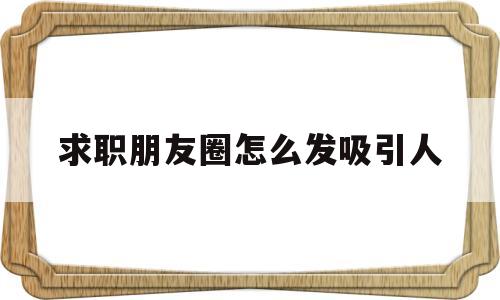 求职朋友圈怎么发吸引人